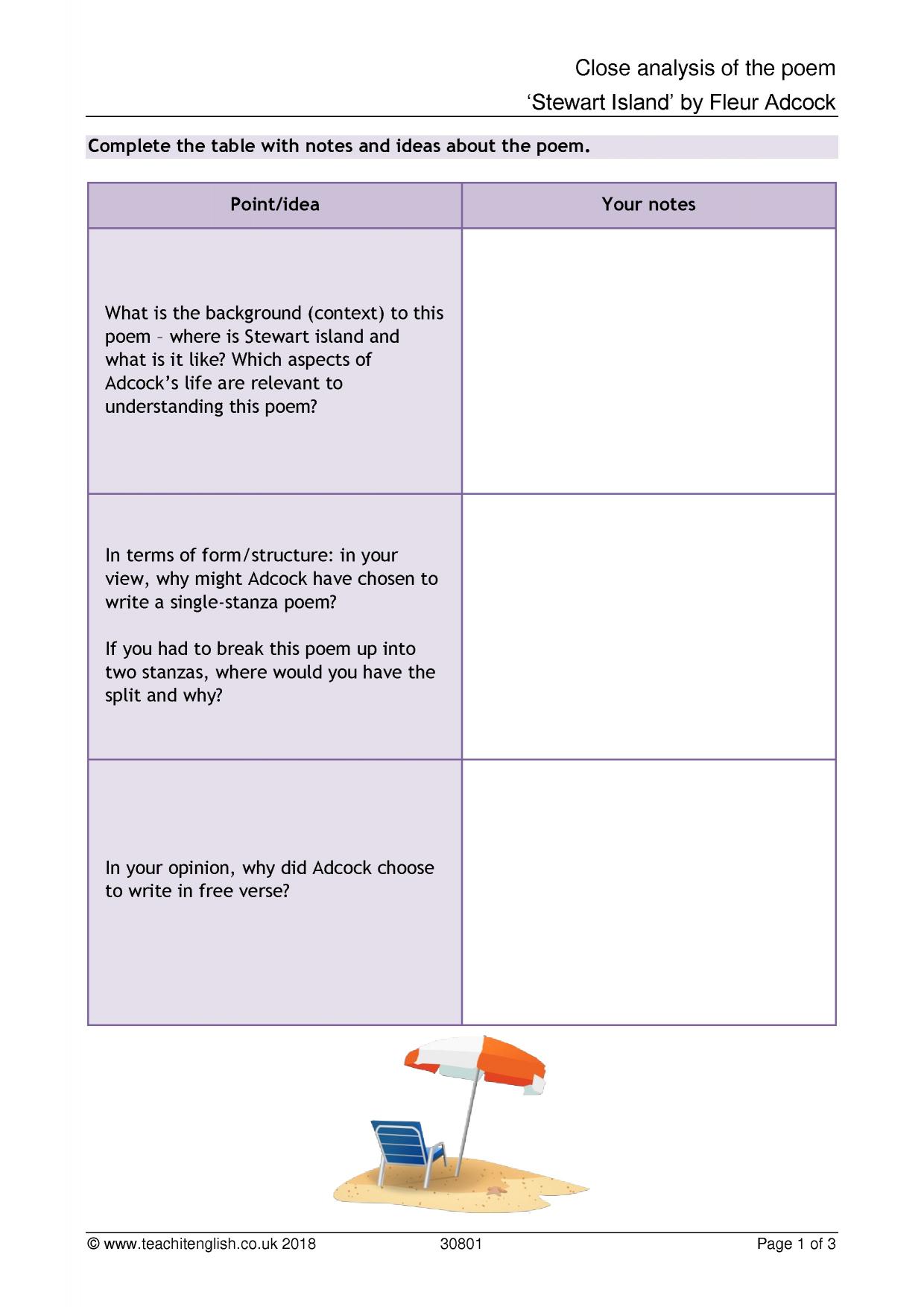 Close analysis of the poem
'Stewart Island' by Fleur Adcock

Complete the table with notes and ideas about the poem.

| Point/idea | Your notes |
|---|---|
| What is the background (context) to this poem – where is Stewart island and what is it like? Which aspects of Adcock's life are relevant to understanding this poem? | |
| In terms of form/structure: in your view, why might Adcock have chosen to write a single-stanza poem? If you had to break this poem up into two stanzas, where would you have the split and why? | |
| In your opinion, why did Adcock choose to write in free verse? | |

© www.teachitenglish.co.uk 2018 30801 Page 1 of 3